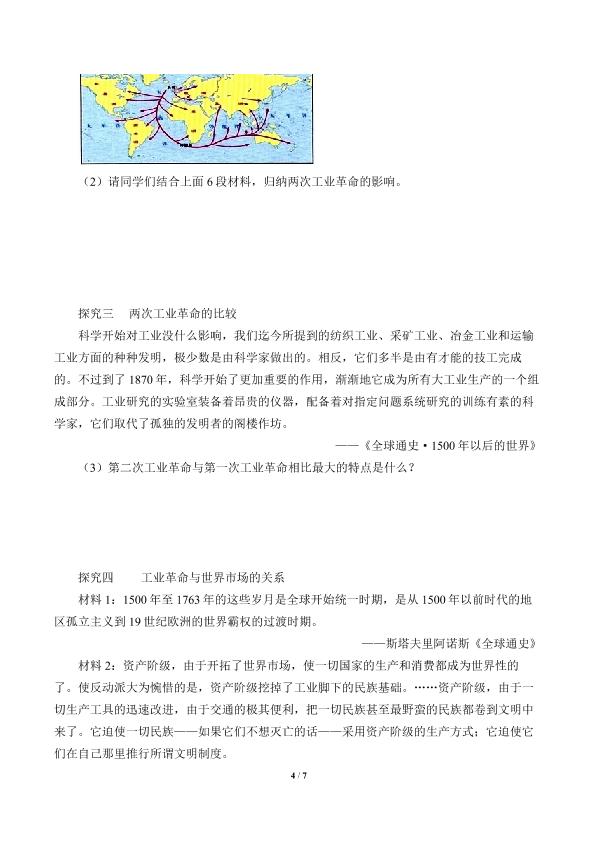 （2）请同学们结合上面 6 段材料，归纳两次工业革命的影响。

探究三　两次工业革命的比较

科学开始对工业没什么影响，我们迄今所提到的纺织工业、采矿工业、冶金工业和运输工业方面的种种发明，极少数是由科学家做出的。相反，它们多半是由有才能的技工完成的。不过到了 1870 年，科学开始了更加重要的作用，渐渐地它成为所有大工业生产的一个组成部分。工业研究的实验室装备着昂贵的仪器，配备着对指定问题系统研究的训练有素的科学家，它们取代了孤独的发明者的阁楼作坊。

——《全球通史·1500 年以后的世界》

（3）第二次工业革命与第一次工业革命相比最大的特点是什么？

探究四　　工业革命与世界市场的关系

材料 1：1500 年至 1763 年的这些岁月是全球开始统一时期，是从 1500 年以前时代的地区孤立主义到 19 世纪欧洲的世界霸权的过渡时期。

——斯塔夫里阿诺斯《全球通史》

材料 2：资产阶级，由于开拓了世界市场，使一切国家的生产和消费都成为世界性的了。使反动派大为惋惜的是，资产阶级挖掉了工业脚下的民族基础。……资产阶级，由于一切生产工具的迅速改进，由于交通的极其便利，把一切民族甚至最野蛮的民族都卷到文明中来了。它迫使一切民族——如果它们不想灭亡的话——采用资产阶级的生产方式；它迫使它们在自己那里推行所谓文明制度。

4 / 7